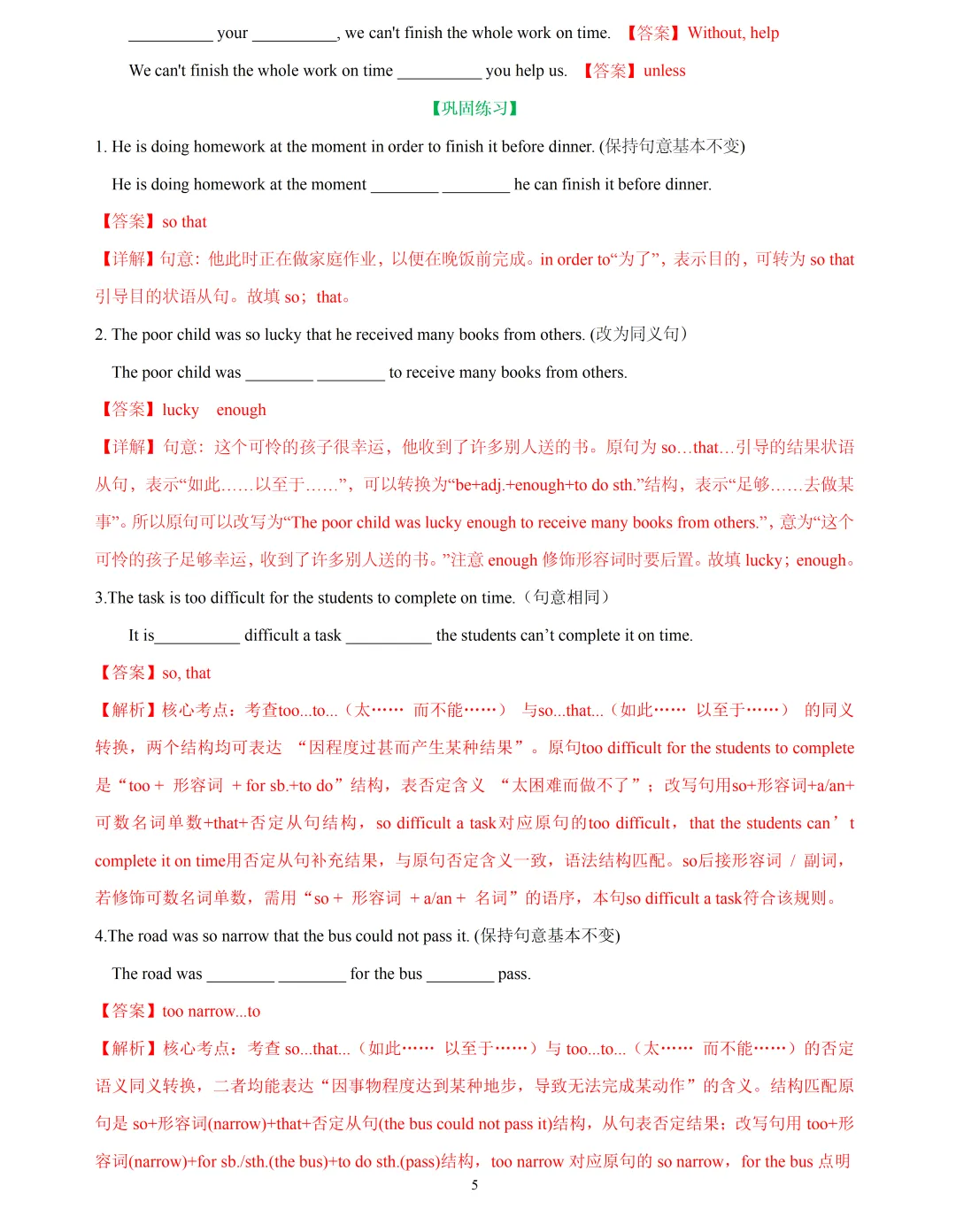 __________ your __________, we can't finish the whole work on time. 【答案】Without, help

We can't finish the whole work on time __________ you help us. 【答案】unless

【巩固练习】

1. He is doing homework at the moment in order to finish it before dinner. (保持句意基本不变)

He is doing homework at the moment ________ ________ he can finish it before dinner.

【答案】so that

【详解】句意：他此时正在做家庭作业，以便在晚饭前完成。in order to“为了”，表示目的，可转为 so that 引导目的状语从句。故填 so；that。

2. The poor child was so lucky that he received many books from others. (改为同义句)

The poor child was ________ ________ to receive many books from others.

【答案】lucky enough

【详解】句意：这个可怜的孩子很幸运，他收到了许多别人送的书。原句为 so…that…引导的结果状语从句，表示“如此……以至于……”，可以转换为“be+adj.+enough+to do sth.”结构，表示“足够……去做某事”。所以原句可以改写为“The poor child was lucky enough to receive many books from others.”，意为“这个可怜的孩子足够幸运，收到了许多别人送的书。”注意 enough 修饰形容词时要后置。故填 lucky；enough。

3.The task is too difficult for the students to complete on time.（句意相同）

It is__________ difficult a task __________ the students can’t complete it on time.

【答案】so, that

【解析】核心考点：考查too...to...（太…… 而不能……） 与so...that...（如此…… 以至于……） 的同义转换，两个结构均可表达 “因程度过甚而产生某种结果”。原句too difficult for the students to complete 是“too + 形容词 + for sb.+to do”结构，表否定含义 “太困难而做不了”；改写句用so+形容词+a/an+可数名词单数+that+否定从句结构，so difficult a task对应原句的too difficult，that the students can’t complete it on time用否定从句补充结果，与原句否定含义一致，语法结构匹配。so后接形容词 / 副词，若修饰可数名词单数，需用“so + 形容词 + a/an + 名词”的语序，本句so difficult a task符合该规则。

4.The road was so narrow that the bus could not pass it. (保持句意基本不变)

The road was ________ ________ for the bus ________ pass.

【答案】too narrow...to

【解析】核心考点：考查 so...that...（如此…… 以至于……）与 too...to...（太…… 而不能……）的否定语义同义转换，二者均能表达“因事物程度达到某种地步，导致无法完成某动作”的含义。结构匹配原句是 so+形容词(narrow)+that+否定从句(the bus could not pass it)结构，从句表否定结果；改写句用 too+形容词(narrow)+for sb./sth.(the bus)+to do sth.(pass)结构，too narrow 对应原句的 so narrow，for the bus 点明

5